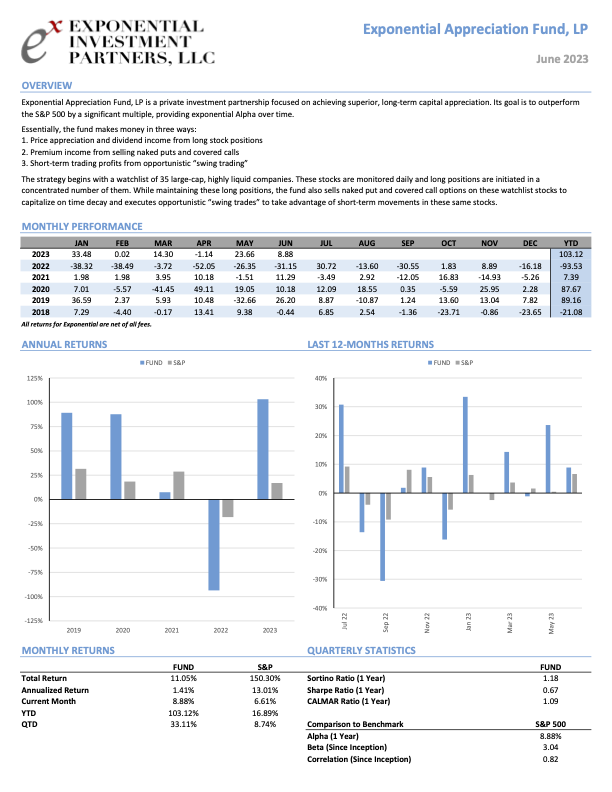 $e^x$ EXPONENTIAL INVESTMENT PARTNERS, LLC

Exponential Appreciation Fund, LP

June 2023

OVERVIEW

Exponential Appreciation Fund, LP is a private investment partnership focused on achieving superior, long-term capital appreciation. Its goal is to outperform the S&P 500 by a significant multiple, providing exponential Alpha over time.

Essentially, the fund makes money in three ways:
1. Price appreciation and dividend income from long stock positions
2. Premium income from selling naked puts and covered calls
3. Short-term trading profits from opportunistic "swing trading"

The strategy begins with a watchlist of 35 large-cap, highly liquid companies. These stocks are monitored daily and long positions are initiated in a concentrated number of them. While maintaining these long positions, the fund also sells naked put and covered call options on these watchlist stocks to capitalize on time decay and executes opportunistic "swing trades" to take advantage of short-term movements in these same stocks.

MONTHLY PERFORMANCE

| | JAN | FEB | MAR | APR | MAY | JUN | JUL | AUG | SEP | OCT | NOV | DEC | YTD |
|---|---|---|---|---|---|---|---|---|---|---|---|---|---|
| 2023 | 33.48 | 0.02 | 14.30 | -1.14 | 23.66 | 8.88 | | | | | | | 103.12 |
| 2022 | -38.32 | -38.49 | -3.72 | -52.05 | -26.35 | -31.15 | 30.72 | -13.60 | -30.55 | 1.83 | 8.89 | -16.18 | -93.53 |
| 2021 | 1.98 | 1.98 | 3.95 | 10.18 | -1.51 | 11.29 | -3.49 | 2.92 | -12.05 | 16.83 | -14.93 | -5.26 | 7.39 |
| 2020 | 7.01 | -5.57 | -41.45 | 49.11 | 19.05 | 10.18 | 12.09 | 18.55 | 0.35 | -5.59 | 25.95 | 2.28 | 87.67 |
| 2019 | 36.59 | 2.37 | 5.93 | 10.48 | -32.66 | 26.20 | 8.87 | -10.87 | 1.24 | 13.60 | 13.04 | 7.82 | 89.16 |
| 2018 | 7.29 | -4.40 | -0.17 | 13.41 | 9.38 | -0.44 | 6.85 | 2.54 | -1.36 | -23.71 | -0.86 | -23.65 | -21.08 |

All returns for Exponential are net of all fees.

ANNUAL RETURNS

FUND S&P

125%
100%
75%
50%
25%
0%
-25%
-50%
-75%
-100%
-125%

2019 2020 2021 2022 2023

LAST 12-MONTHS RETURNS

FUND S&P

40%
30%
20%
10%
0%
-10%
-20%
-30%
-40%

Jul 22 Sep 22 Nov 22 Jan 23 Mar 23 May 23

MONTHLY RETURNS

| | FUND | S&P |
|---|---|---|
| Total Return | 11.05% | 150.30% |
| Annualized Return | 1.41% | 13.01% |
| Current Month | 8.88% | 6.61% |
| YTD | 103.12% | 16.89% |
| QTD | 33.11% | 8.74% |

QUARTERLY STATISTICS

| | FUND |
|---|---|
| Sortino Ratio (1 Year) | 1.18 |
| Sharpe Ratio (1 Year) | 0.67 |
| CALMAR Ratio (1 Year) | 1.09 |

| Comparison to Benchmark | S&P 500 |
|---|---|
| Alpha (1 Year) | 8.88% |
| Beta (Since Inception) | 3.04 |
| Correlation (Since Inception) | 0.82 |